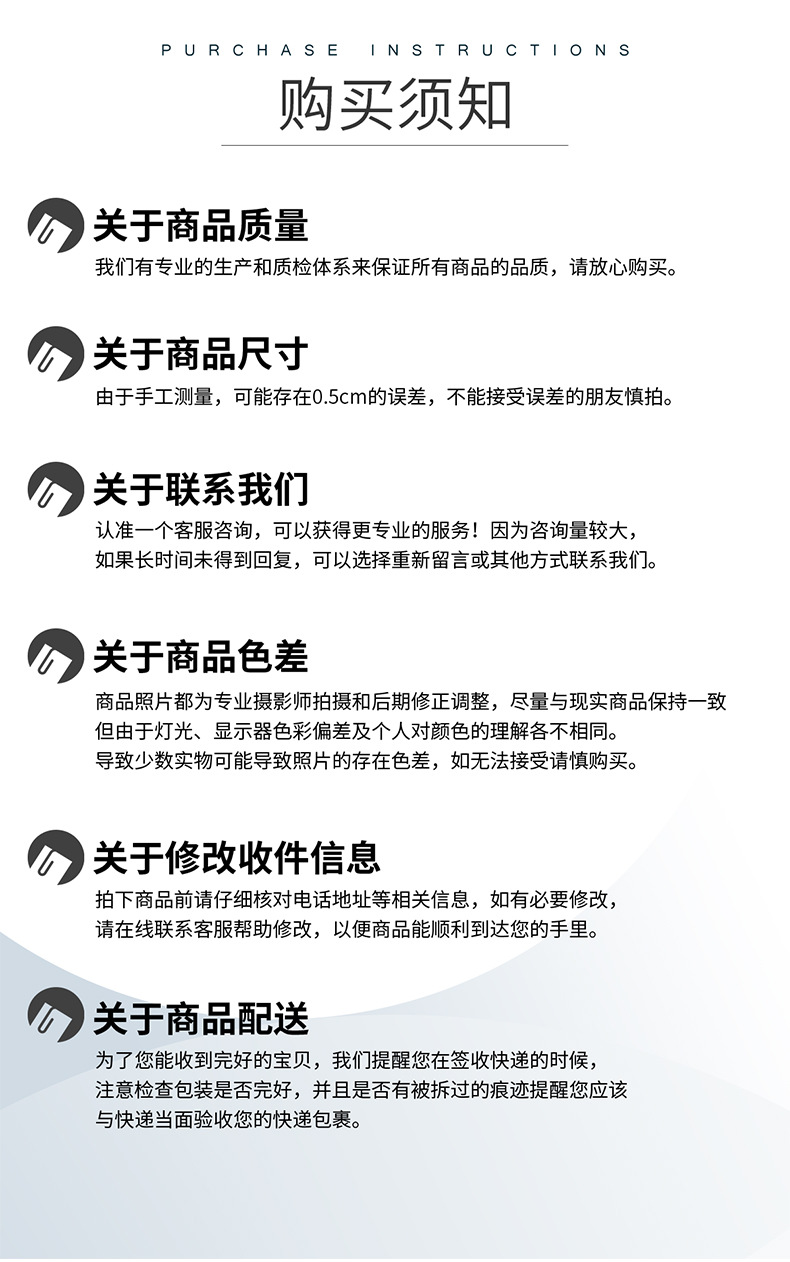 PURCHASE INSTRUCTIONS

购买须知

关于商品质量

我们有专业的生产和质检体系来保证所有商品的品质，请放心购买。

关于商品尺寸

由于手工测量，可能存在0.5cm的误差，不能接受误差的朋友慎拍。

关于联系我们

认准一个客服咨询，可以获得更专业的服务！因为咨询量较大，如果长时间未得到回复，可以选择重新留言或其他方式联系我们。

关于商品色差

商品照片都为专业摄影师拍摄和后期修正调整，尽量与现实商品保持一致但由于灯光、显示器色彩偏差及个人对颜色的理解各不相同。导致少数实物可能导致照片的存在色差，如无法接受请慎购买。

关于修改收件信息

拍下商品前请仔细核对电话地址等相关信息，如有必要修改，请在线联系客服帮助修改，以便商品能顺利到达您的手里。

关于商品配送

为了您能收到完好的宝贝，我们提醒您在签收快递的时候，注意检查包装是否完好，并且是否有被拆过的痕迹提醒您应该与快递当面验收您的快递包裹。